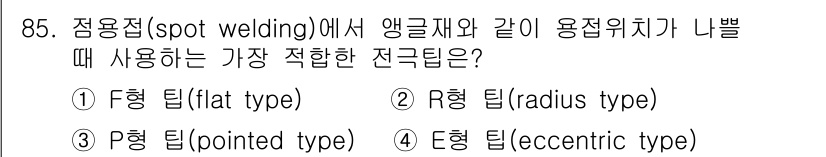 85. 점용접(spot welding)에서 앵글재와 같이 용접위치가 나쁠 때 사용하는 가장 적합한 전극팁은?

① F형 팁(flat type) ② R형 팁(radius type)

③ P형 팁(pointed type) ④ E형 팁(eccentric type)